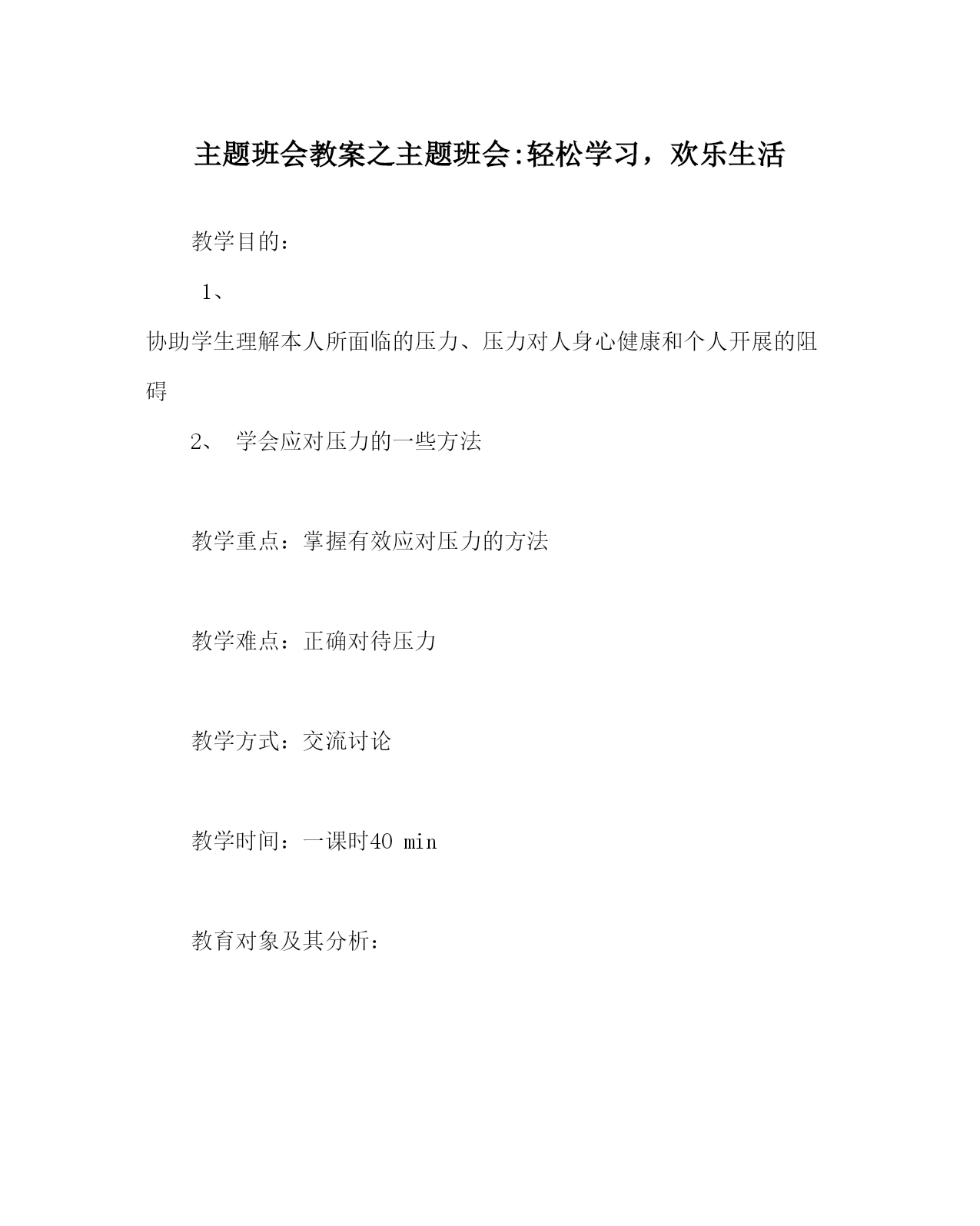 主题班会教案之主题班会:轻松学习，欢乐生活

教学目的：

1、

协助学生理解本人所面临的压力、压力对人身心健康和个人开展的阻碍

2、 学会应对压力的一些方法

教学重点：掌握有效应对压力的方法

教学难点：正确对待压力

教学方式：交流讨论

教学时间：一课时40 min

教育对象及其分析：